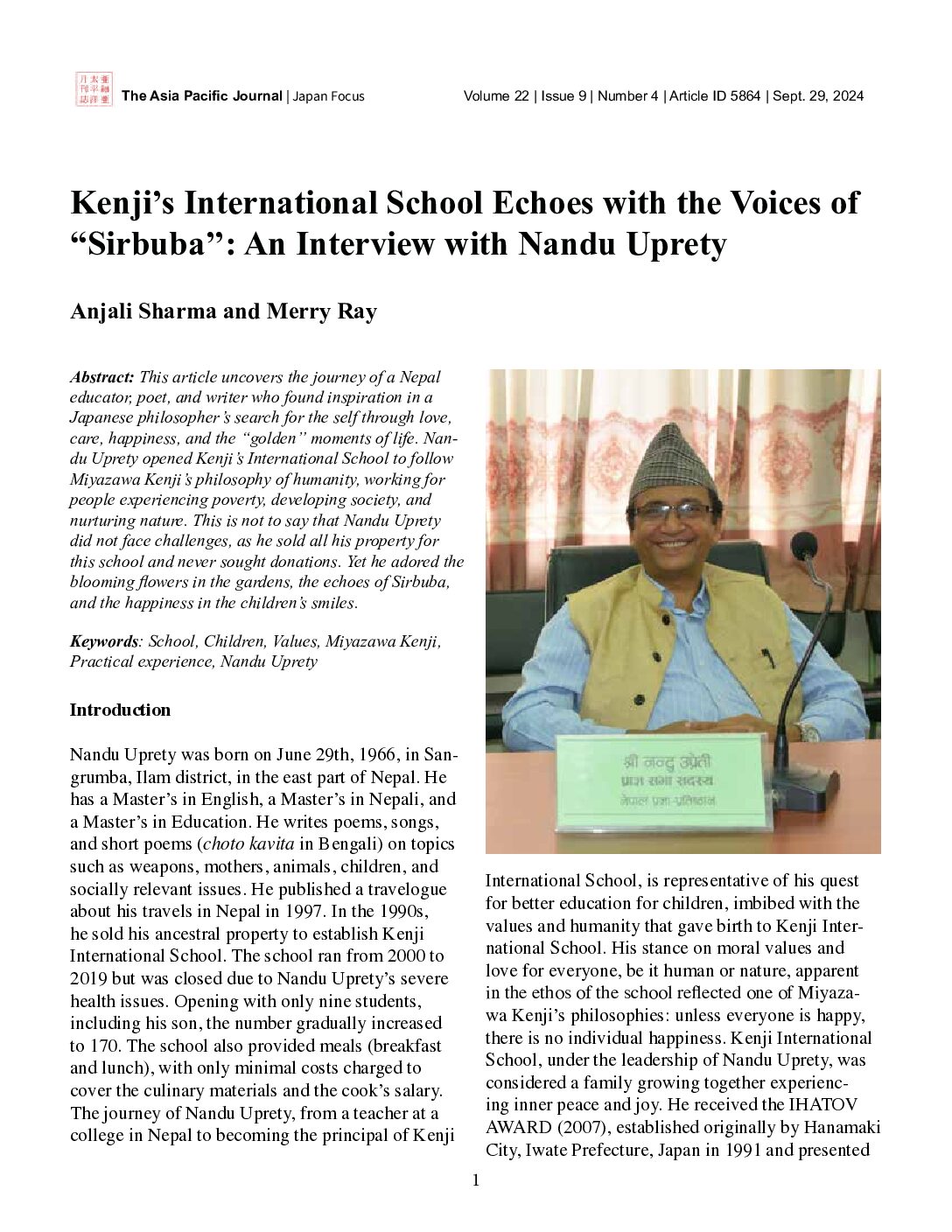 The Asia Pacific Journal | Japan Focus Volume 22 | Issue 9 | Number 4 | Article ID 5864 | Sept. 29, 2024

Kenji's International School Echoes with the Voices of "Sirbuba": An Interview with Nandu Uprety

Anjali Sharma and Merry Ray

Abstract: This article uncovers the journey of a Nepal educator, poet, and writer who found inspiration in a Japanese philosopher's search for the self through love, care, happiness, and the "golden" moments of life. Nandu Uprety opened Kenji's International School to follow Miyazawa Kenji's philosophy of humanity, working for people experiencing poverty, developing society, and nurturing nature. This is not to say that Nandu Uprety did not face challenges, as he sold all his property for this school and never sought donations. Yet he adored the blooming flowers in the gardens, the echoes of Sirbuba, and the happiness in the children's smiles.

Keywords: School, Children, Values, Miyazawa Kenji, Practical experience, Nandu Uprety

Introduction

Nandu Uprety was born on June 29th, 1966, in Sangrumba, Ilam district, in the east part of Nepal. He has a Master's in English, a Master's in Nepali, and a Master's in Education. He writes poems, songs, and short poems (choto kavita in Bengali) on topics such as weapons, mothers, animals, children, and socially relevant issues. He published a travelogue about his travels in Nepal in 1997. In the 1990s, he sold his ancestral property to establish Kenji International School. The school ran from 2000 to 2019 but was closed due to Nandu Uprety's severe health issues. Opening with only nine students, including his son, the number gradually increased to 170. The school also provided meals (breakfast and lunch), with only minimal costs charged to cover the culinary materials and the cook's salary. The journey of Nandu Uprety, from a teacher at a college in Nepal to becoming the principal of Kenji

श्री नन्दु उप्रेती
प्राज्ञ सभा सदस्य
नेपाल प्रज्ञा-प्रतिष्ठान

International School, is representative of his quest for better education for children, imbibed with the values and humanity that gave birth to Kenji International School. His stance on moral values and love for everyone, be it human or nature, apparent in the ethos of the school reflected one of Miyazawa Kenji's philosophies: unless everyone is happy, there is no individual happiness. Kenji International School, under the leadership of Nandu Uprety, was considered a family growing together experiencing inner peace and joy. He received the IHATOV AWARD (2007), established originally by Hanamaki City, Iwate Prefecture, Japan in 1991 and presented

1